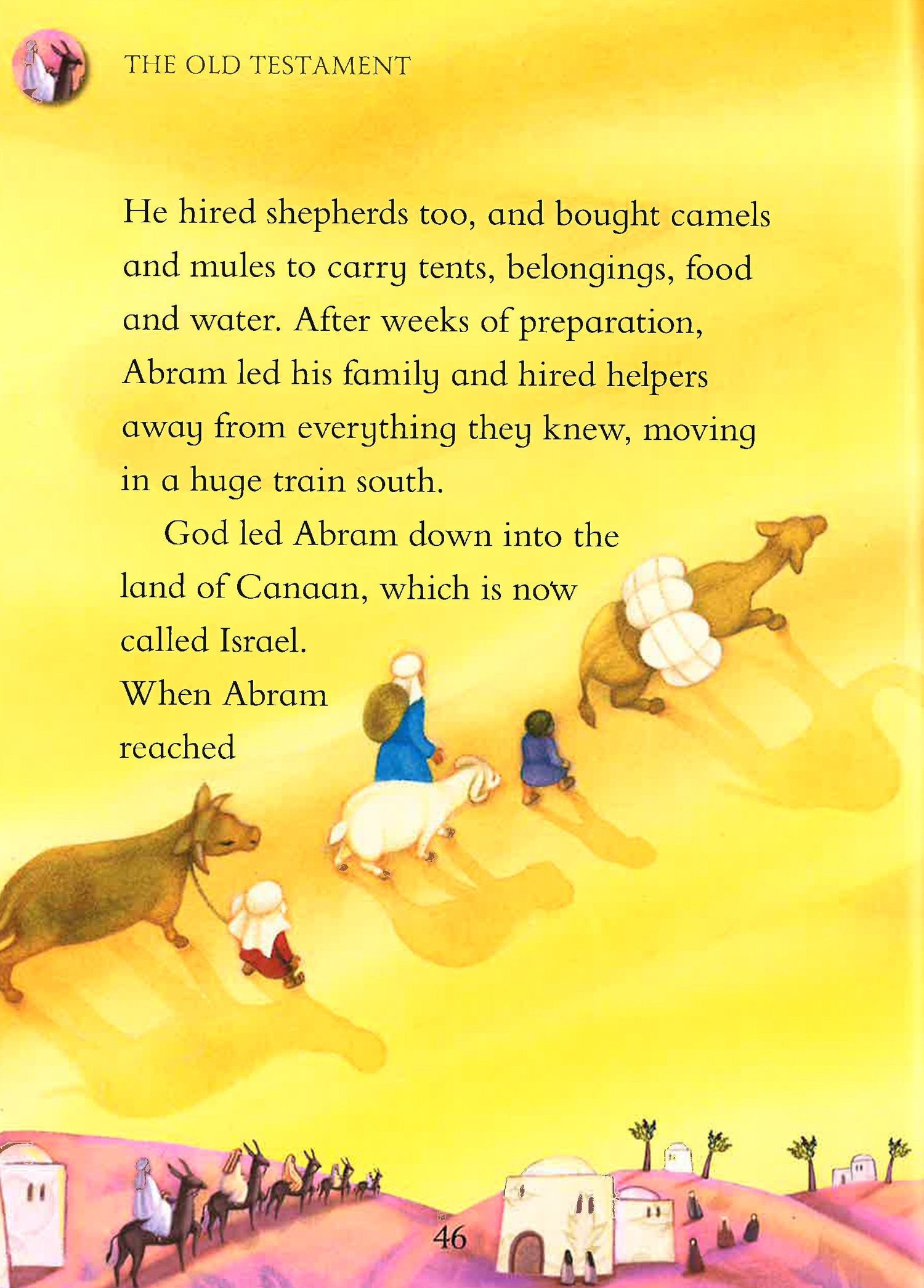 THE OLD TESTAMENT

He hired shepherds too, and bought camels and mules to carry tents, belongings, food and water. After weeks of preparation, Abram led his family and hired helpers away from everything they knew, moving in a huge train south.

God led Abram down into the land of Canaan, which is now called Israel. When Abram reached

46